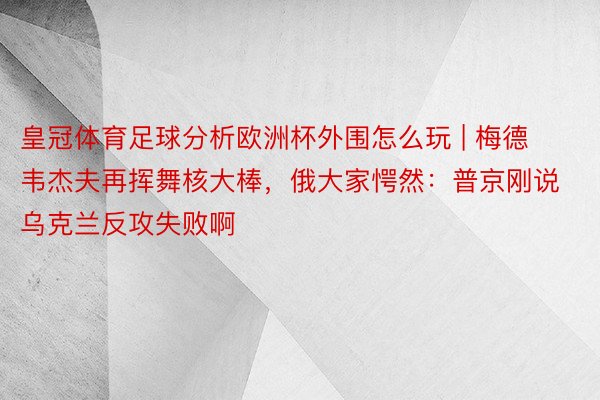 皇冠体育足球分析欧洲杯外围怎么玩 | 梅德韦杰夫再挥舞核大棒，俄大家愕然：普京刚说乌克兰反攻失败啊